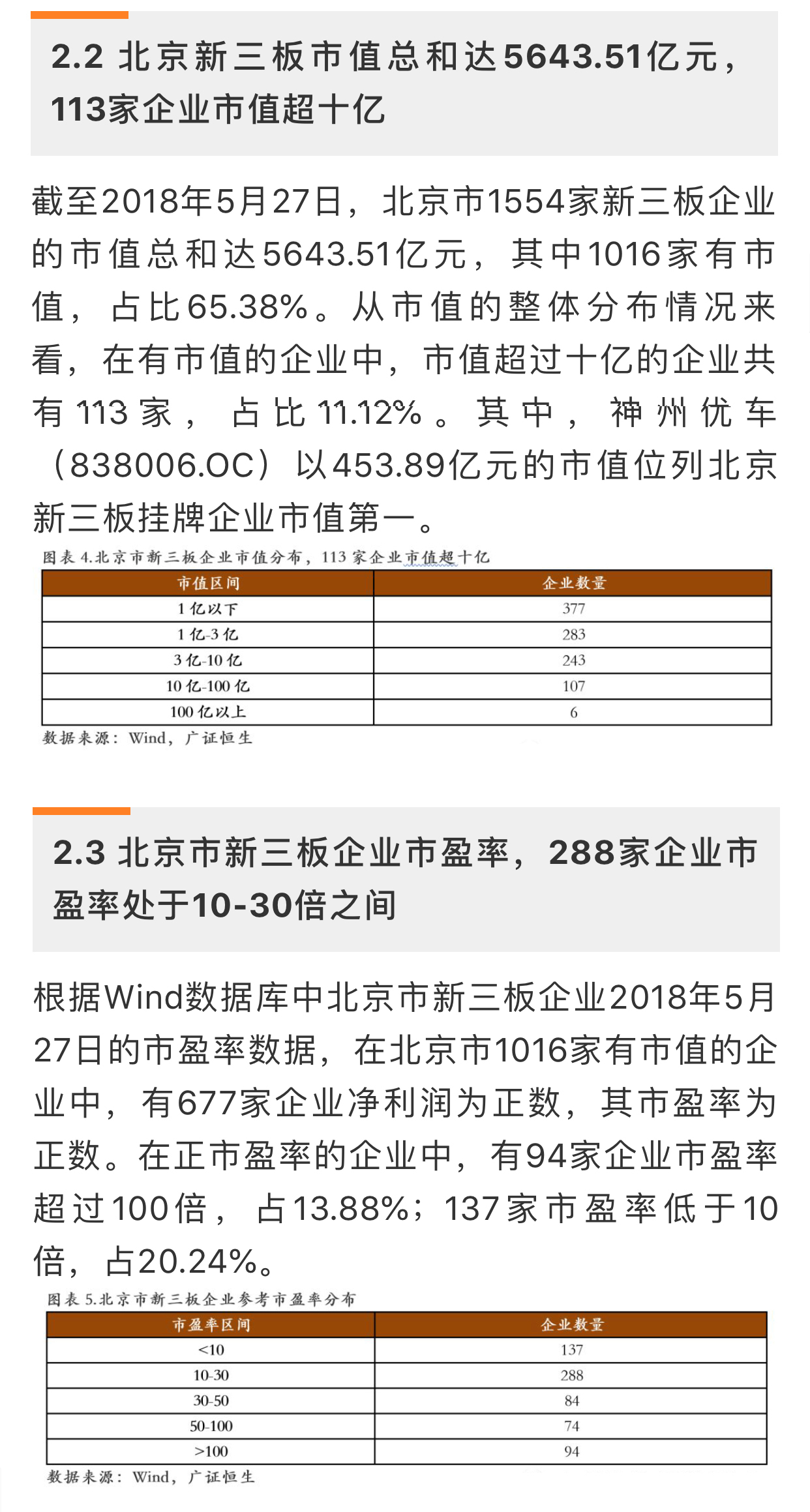 2.2 北京新三板市值总和达5643.51亿元，113家企业市值超十亿

截至2018年5月27日，北京市1554家新三板企业的市值总和达5643.51亿元，其中1016家有市值，占比65.38%。从市值的整体分布情况来看，在有市值的企业中，市值超过十亿的企业共有113家，占比11.12%。其中，神州优车（838006.OC）以453.89亿元的市值位列北京新三板挂牌企业市值第一。

图表 4.北京市新三板企业市值分布，113 家企业市值超十亿

| 市值区间 | 企业数量 |
|---|---|
| 1 亿以下 | 377 |
| 1 亿-3 亿 | 283 |
| 3 亿-10 亿 | 243 |
| 10 亿-100 亿 | 107 |
| 100 亿以上 | 6 |

数据来源：Wind，广证恒生

2.3 北京市新三板企业市盈率，288家企业市盈率处于10-30倍之间

根据Wind数据库中北京市新三板企业2018年5月27日的市盈率数据，在北京市1016家有市值的企业中，有677家企业净利润为正数，其市盈率为正数。在正市盈率的企业中，有94家企业市盈率超过100倍，占13.88%；137家市盈率低于10倍，占20.24%。

图表 5.北京市新三板企业参考市盈率分布

| 市盈率区间 | 企业数量 |
|---|---|
| <10 | 137 |
| 10-30 | 288 |
| 30-50 | 84 |
| 50-100 | 74 |
| >100 | 94 |

数据来源：Wind，广证恒生